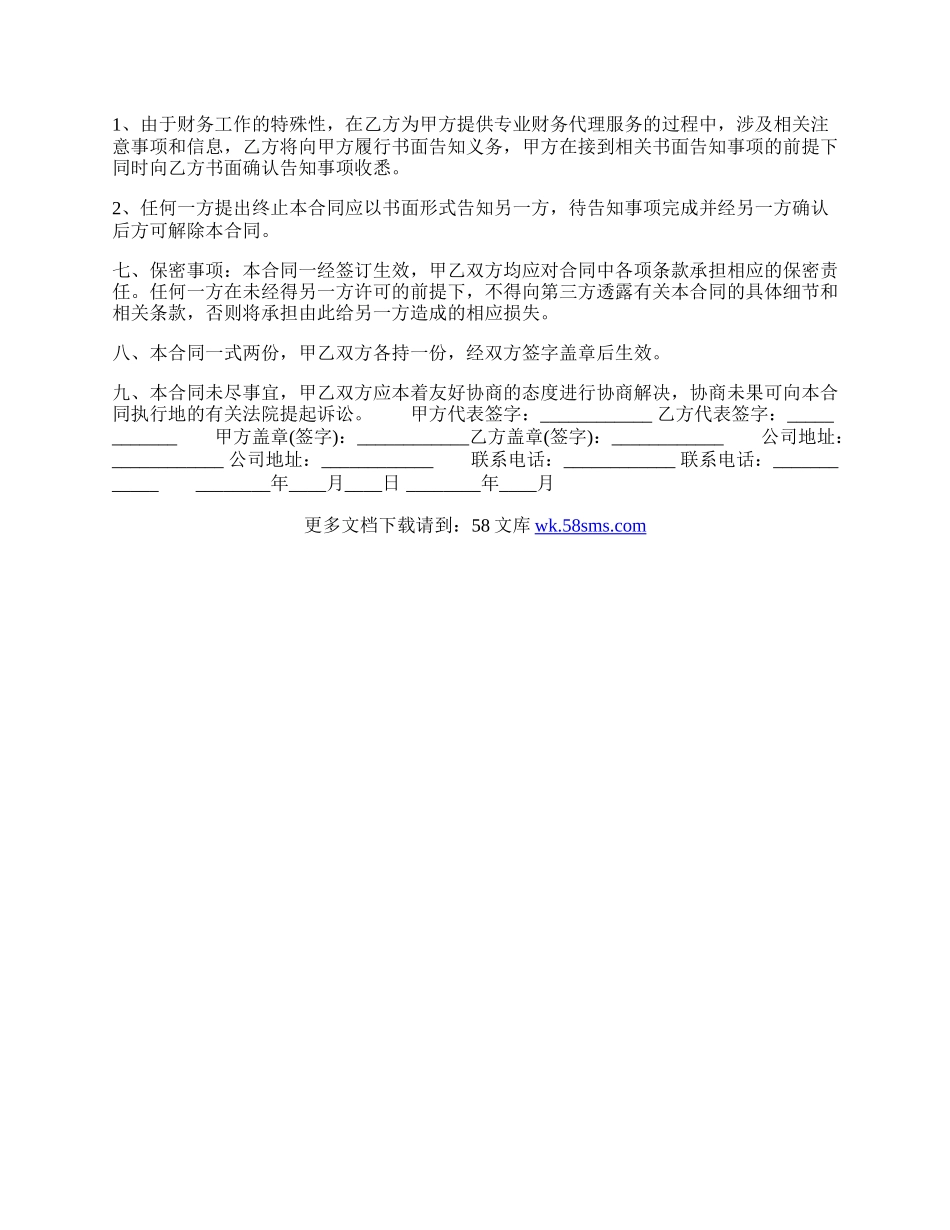 1、由于财务工作的特殊性，在乙方为甲方提供专业财务代理服务的过程中，涉及相关注意事项和信息，乙方将向甲方履行书面告知义务，甲方在接到相关书面告知事项的前提下同时向乙方书面确认告知事项收悉。

2、任何一方提出终止本合同应以书面形式告知另一方，待告知事项完成并经另一方确认后方可解除本合同。

七、保密事项：本合同一经签订生效，甲乙双方均应对合同中各项条款承担相应的保密责任。任何一方在未经得另一方许可的前提下，不得向第三方透露有关本合同的具体细节和相关条款，否则将承担由此给另一方造成的相应损失。

八、本合同一式两份，甲乙双方各持一份，经双方签字盖章后生效。

九、本合同未尽事宜，甲乙双方应本着友好协商的态度进行协商解决，协商未果可向本合同执行地的有关法院提起诉讼。 甲方代表签字：____________ 乙方代表签字：____________ 甲方盖章(签字)：____________乙方盖章(签字)：____________ 公司地址：____________ 公司地址：____________ 联系电话：____________ 联系电话：____________ ________年____月____日 ________年____月

更多文档下载请到：58 文库 wk.58sms.com